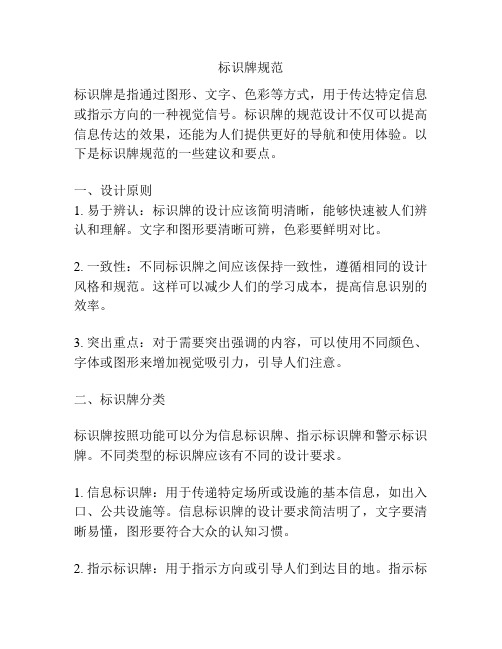 标识牌规范

标识牌是指通过图形、文字、色彩等方式，用于传达特定信息或指示方向的一种视觉信号。标识牌的规范设计不仅可以提高信息传达的效果，还能为人们提供更好的导航和使用体验。以下是标识牌规范的一些建议和要点。

一、设计原则
1. 易于辨认：标识牌的设计应该简明清晰，能够快速被人们辨认和理解。文字和图形要清晰可辨，色彩要鲜明对比。

2. 一致性：不同标识牌之间应该保持一致性，遵循相同的设计风格和规范。这样可以减少人们的学习成本，提高信息识别的效率。

3. 突出重点：对于需要突出强调的内容，可以使用不同颜色、字体或图形来增加视觉吸引力，引导人们注意。

二、标识牌分类

标识牌按照功能可以分为信息标识牌、指示标识牌和警示标识牌。不同类型的标识牌应该有不同的设计要求。

1. 信息标识牌：用于传递特定场所或设施的基本信息，如出入口、公共设施等。信息标识牌的设计要求简洁明了，文字要清晰易懂，图形要符合大众的认知习惯。

2. 指示标识牌：用于指示方向或引导人们到达目的地。指示标